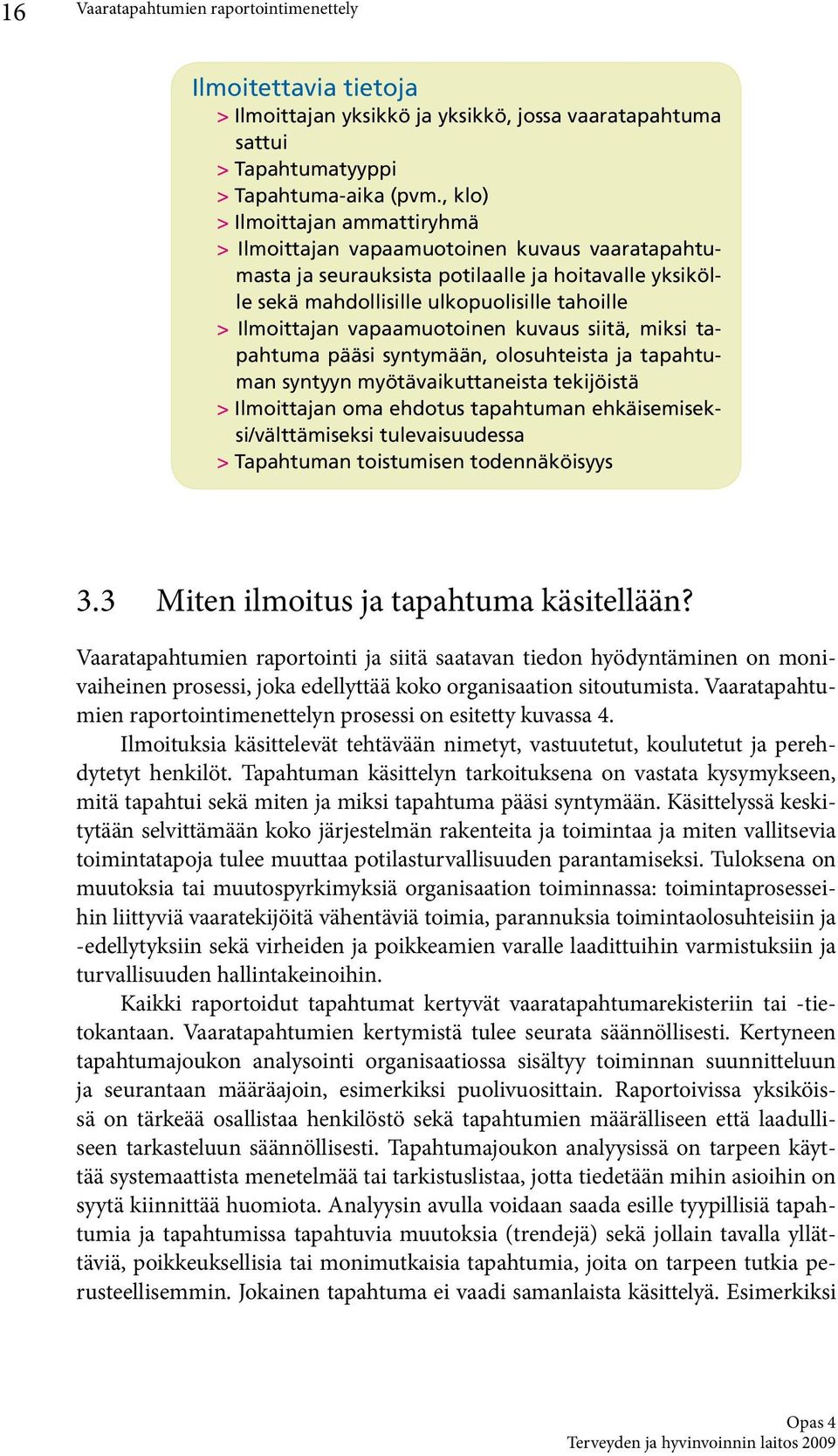 16 Vaaratapahtumien raportointimenettely

Ilmoitettavia tietoja
> Ilmoittajan yksikkö ja yksikkö, jossa vaaratapahtuma sattui
> Tapahtumatyyppi
> Tapahtuma-aika (pvm., klo)
> Ilmoittajan ammattiryhmä
> Ilmoittajan vapaamuotoinen kuvaus vaaratapahtumasta ja seurauksista potilaalle ja hoitavalle yksikölle sekä mahdollisille ulkopuolisille tahoille
> Ilmoittajan vapaamuotoinen kuvaus siitä, miksi tapahtuma pääsi syntymään, olosuhteista ja tapahtuman syntyyn myötävaikuttaneista tekijöistä
> Ilmoittajan oma ehdotus tapahtuman ehkäisemiseksi/välttämiseksi tulevaisuudessa
> Tapahtuman toistumisen todennäköisyys

3.3 Miten ilmoitus ja tapahtuma käsitellään?

Vaaratapahtumien raportointi ja siitä saatavan tiedon hyödyntäminen on monivaiheinen prosessi, joka edellyttää koko organisaation sitoutumista. Vaaratapahtumien raportointimenettelyn prosessi on esitetty kuvassa 4.

Ilmoituksia käsittelevät tehtävään nimetyt, vastuutetut, koulutetut ja perehdytetyt henkilöt. Tapahtuman käsittelyn tarkoituksena on vastata kysymykseen, mitä tapahtui sekä miten ja miksi tapahtuma pääsi syntymään. Käsittelyssä keskitytään selvittämään koko järjestelmän rakenteita ja toimintaa ja miten vallitsevia toimintatapoja tulee muuttaa potilasturvallisuuden parantamiseksi. Tuloksena on muutoksia tai muutospyrkimyksiä organisaation toiminnassa: toimintaprosesseihin liittyviä vaaratekijöitä vähentäviä toimia, parannuksia toimintaolosuhteisiin ja -edellytyksiin sekä virheiden ja poikkeamien varalle laadittuihin varmistuksiin ja turvallisuuden hallintakeinoihin.

Kaikki raportoidut tapahtumat kertyvät vaaratapahtumarekisteriin tai -tietokantaan. Vaaratapahtumien kertymistä tulee seurata säännöllisesti. Kertyneen tapahtumajoukon analysointi organisaatiossa sisältyy toiminnan suunnitteluun ja seurantaan määräajoin, esimerkiksi puolivuosittain. Raportoivissa yksiköissä on tärkeää osallistaa henkilöstö sekä tapahtumien määrälliseen että laadulliseen tarkasteluun säännöllisesti. Tapahtumajoukon analyysissä on tarpeen käyttää systemaattista menetelmää tai tarkistuslistaa, jotta tiedetään mihin asioihin on syytä kiinnittää huomiota. Analyysin avulla voidaan saada esille tyypillisiä tapahtumia ja tapahtumissa tapahtuvia muutoksia (trendejä) sekä jollain tavalla yllättäviä, poikkeuksellisia tai monimutkaisia tapahtumia, joita on tarpeen tutkia perusteellisemmin. Jokainen tapahtuma ei vaadi samanlaista käsittelyä. Esimerkiksi

Opas 4
Terveyden ja hyvinvoinnin laitos 2009